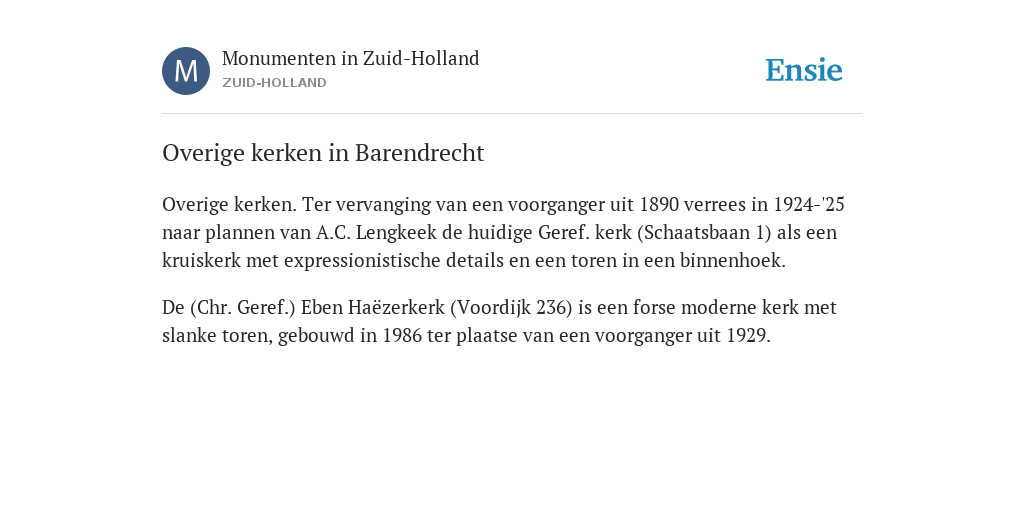 M

Monumenten in Zuid-Holland
ZUID-HOLLAND

Ensie

Overige kerken in Barendrecht

Overige kerken. Ter vervanging van een voorganger uit 1890 verrees in 1924-'25 naar plannen van A.C. Lengkeek de huidige Geref. kerk (Schaatsbaan 1) als een kruiskerk met expressionistische details en een toren in een binnenhoek.

De (Chr. Geref.) Eben Haëzerkerk (Voordijk 236) is een forse moderne kerk met slanke toren, gebouwd in 1986 ter plaatse van een voorganger uit 1929.